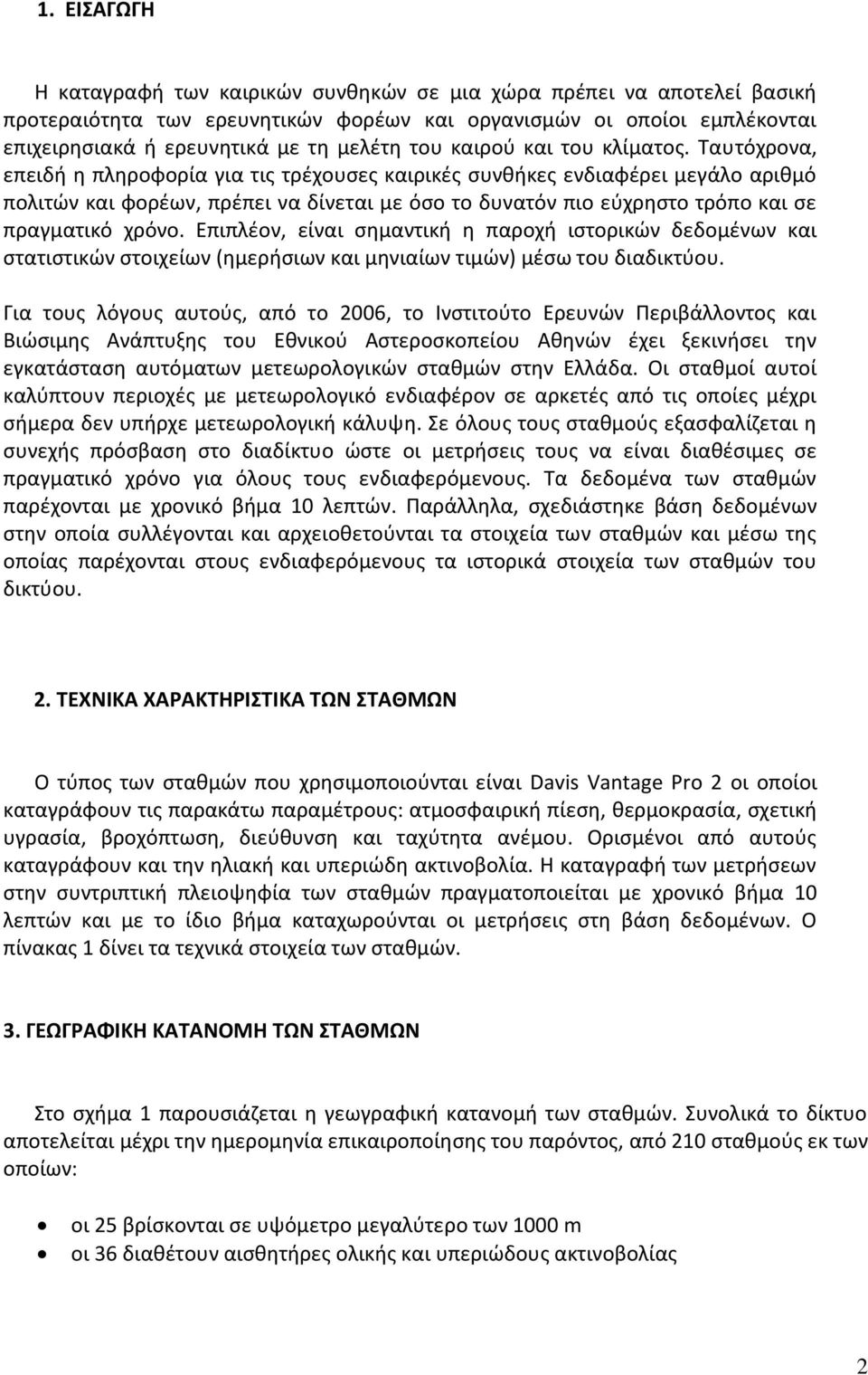 1. ΕΙΣΑΓΩΓΗ

Η καταγραφή των καιρικών συνθηκών σε μια χώρα πρέπει να αποτελεί βασική προτεραιότητα των ερευνητικών φορέων και οργανισμών οι οποίοι εμπλέκονται επιχειρησιακά ή ερευνητικά με τη μελέτη του καιρού και του κλίματος. Ταυτόχρονα, επειδή η πληροφορία για τις τρέχουσες καιρικές συνθήκες ενδιαφέρει μεγάλο αριθμό πολιτών και φορέων, πρέπει να δίνεται με όσο το δυνατόν πιο εύχρηστο τρόπο και σε πραγματικό χρόνο. Επιπλέον, είναι σημαντική η παροχή ιστορικών δεδομένων και στατιστικών στοιχείων (ημερήσιων και μηνιαίων τιμών) μέσω του διαδικτύου.

Για τους λόγους αυτούς, από το 2006, το Ινστιτούτο Ερευνών Περιβάλλοντος και Βιώσιμης Ανάπτυξης του Εθνικού Αστεροσκοπείου Αθηνών έχει ξεκινήσει την εγκατάσταση αυτόματων μετεωρολογικών σταθμών στην Ελλάδα. Οι σταθμοί αυτοί καλύπτουν περιοχές με μετεωρολογικό ενδιαφέρον σε αρκετές από τις οποίες μέχρι σήμερα δεν υπήρχε μετεωρολογική κάλυψη. Σε όλους τους σταθμούς εξασφαλίζεται η συνεχής πρόσβαση στο διαδίκτυο ώστε οι μετρήσεις τους να είναι διαθέσιμες σε πραγματικό χρόνο για όλους τους ενδιαφερόμενους. Τα δεδομένα των σταθμών παρέχονται με χρονικό βήμα 10 λεπτών. Παράλληλα, σχεδιάστηκε βάση δεδομένων στην οποία συλλέγονται και αρχειοθετούνται τα στοιχεία των σταθμών και μέσω της οποίας παρέχονται στους ενδιαφερόμενους τα ιστορικά στοιχεία των σταθμών του δικτύου.

2. ΤΕΧΝΙΚΑ ΧΑΡΑΚΤΗΡΙΣΤΙΚΑ ΤΩΝ ΣΤΑΘΜΩΝ

Ο τύπος των σταθμών που χρησιμοποιούνται είναι Davis Vantage Pro 2 οι οποίοι καταγράφουν τις παρακάτω παραμέτρους: ατμοσφαιρική πίεση, θερμοκρασία, σχετική υγρασία, βροχόπτωση, διεύθυνση και ταχύτητα ανέμου. Ορισμένοι από αυτούς καταγράφουν και την ηλιακή και υπεριώδη ακτινοβολία. Η καταγραφή των μετρήσεων στην συντριπτική πλειοψηφία των σταθμών πραγματοποιείται με χρονικό βήμα 10 λεπτών και με το ίδιο βήμα καταχωρούνται οι μετρήσεις στη βάση δεδομένων. Ο πίνακας 1 δίνει τα τεχνικά στοιχεία των σταθμών.

3. ΓΕΩΓΡΑΦΙΚΗ ΚΑΤΑΝΟΜΗ ΤΩΝ ΣΤΑΘΜΩΝ

Στο σχήμα 1 παρουσιάζεται η γεωγραφική κατανομή των σταθμών. Συνολικά το δίκτυο αποτελείται μέχρι την ημερομηνία επικαιροποίησης του παρόντος, από 210 σταθμούς εκ των οποίων:

• οι 25 βρίσκονται σε υψόμετρο μεγαλύτερο των 1000 m
• οι 36 διαθέτουν αισθητήρες ολικής και υπεριώδους ακτινοβολίας

2